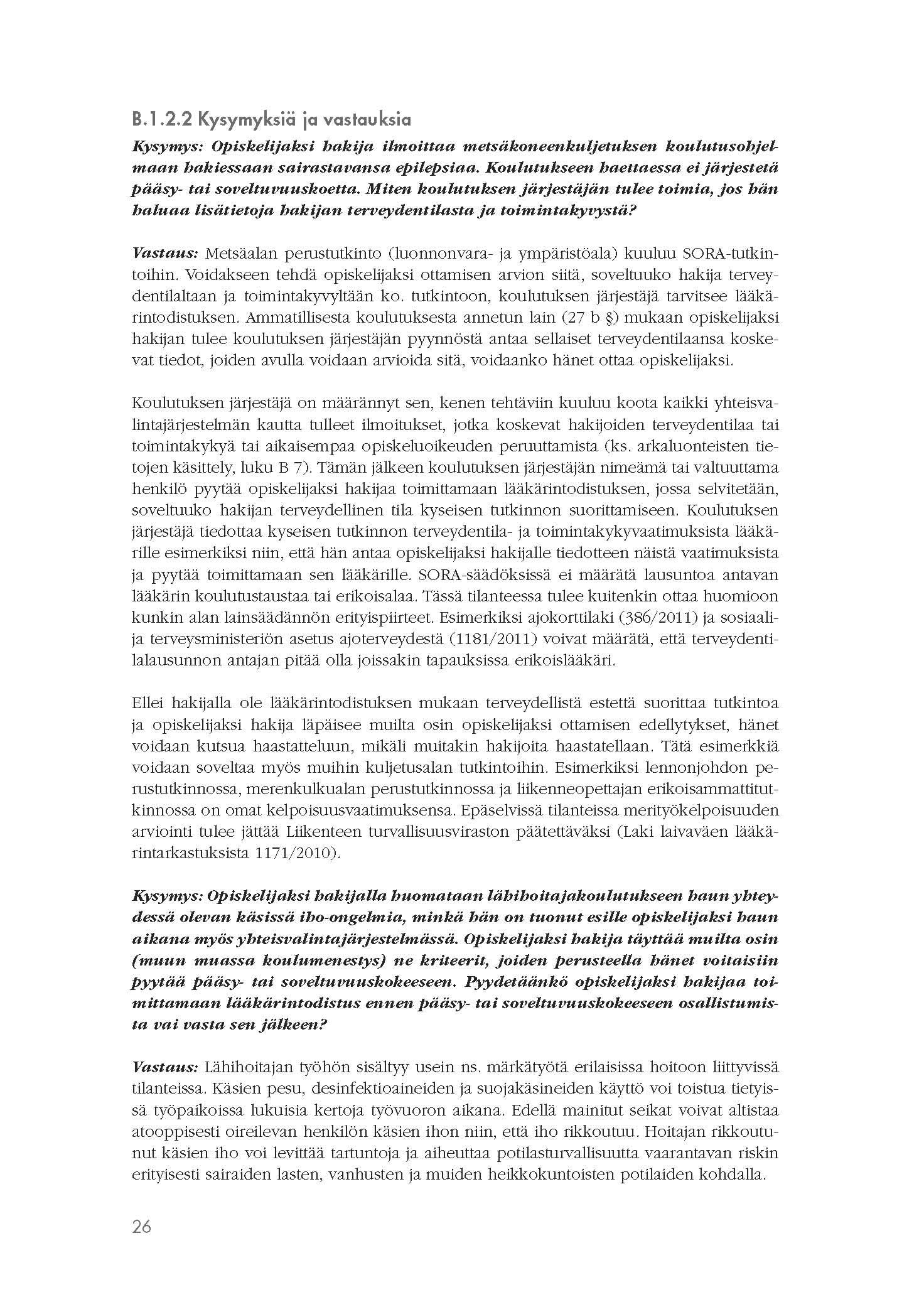 B.1.2.2 Kysymyksiä ja vastauksia

Kysymys: Opiskelijaksi hakija ilmoittaa metsäkoneenkuljetuksen koulutusohjelmaan hakiessaan sairastavansa epilepsiaa. Koulutukseen haettaessa ei järjestetä pääsy- tai soveltuvuuskoetta. Miten koulutuksen järjestäjän tulee toimia, jos hän haluaa lisätietoja hakijan terveydentilasta ja toimintakyvystä?

Vastaus: Metsäalan perustutkinto (luonnonvara- ja ympäristöala) kuuluu SORA-tutkintoihin. Voidakseen tehdä opiskelijaksi ottamisen arvion siitä, soveltuuko hakija terveydentilaltaan ja toimintakyvyltään ko. tutkintoon, koulutuksen järjestäjä tarvitsee lääkärintodistuksen. Ammatillisesta koulutuksesta annetun lain (27 b §) mukaan opiskelijaksi hakijan tulee koulutuksen järjestäjän pyynnöstä antaa sellaiset terveydentilaansa koskevat tiedot, joiden avulla voidaan arvioida sitä, voidaanko hänet ottaa opiskelijaksi.

Koulutuksen järjestäjä on määrännyt sen, kenen tehtäviin kuuluu koota kaikki yhteisvalintajärjestelmän kautta tulleet ilmoitukset, jotka koskevat hakijoiden terveydentilaa tai toimintakykyä tai aikaisempaa opiskeluoikeuden peruuttamista (ks. arkaluonteisten tietojen käsittely, luku B 7). Tämän jälkeen koulutuksen järjestäjän nimeämä tai valtuuttama henkilö pyytää opiskelijaksi hakijaa toimittamaan lääkärintodistuksen, jossa selvitetään, soveltuuko hakijan terveydellinen tila kyseisen tutkinnon suorittamiseen. Koulutuksen järjestäjä tiedottaa kyseisen tutkinnon terveydentila- ja toimintakykyvaatimuksista lääkärille esimerkiksi niin, että hän antaa opiskelijaksi hakijalle tiedotteen näistä vaatimuksista ja pyytää toimittamaan sen lääkärille. SORA-säädöksissä ei määrätä lausuntoa antavan lääkärin koulutustaustaa tai erikoisalaa. Tässä tilanteessa tulee kuitenkin ottaa huomioon kunkin alan lainsäädännön erityispiirteet. Esimerkiksi ajokorttilaki (386/2011) ja sosiaali- ja terveysministeriön asetus ajoterveydestä (1181/2011) voivat määrätä, että terveydentilalausunnon antajan pitää olla joissakin tapauksissa erikoislääkäri.

Ellei hakijalla ole lääkärintodistuksen mukaan terveydellistä estettä suorittaa tutkintoa ja opiskelijaksi hakija läpäisee muilta osin opiskelijaksi ottamisen edellytykset, hänet voidaan kutsua haastatteluun, mikäli muitakin hakijoita haastatellaan. Tätä esimerkkiä voidaan soveltaa myös muihin kuljetusalan tutkintoihin. Esimerkiksi lennonjohdon perustutkinnossa, merenkulkualan perustutkinnossa ja liikenneopettajan erikoisammattitutkinnossa on omat kelpoisuusvaatimuksensa. Epäselvissä tilanteissa merityökelpoisuuden arviointi tulee jättää Liikenteen turvallisuusviraston päätettäväksi (Laki laivaväen lääkärintarkastuksista 1171/2010).

Kysymys: Opiskelijaksi hakijalla huomataan lähihoitajakoulutukseen haun yhteydessä olevan käsissä iho-ongelmia, minkä hän on tuonut esille opiskelijaksi haun aikana myös yhteisvalintajärjestelmässä. Opiskelijaksi hakija täyttää muilta osin (muun muassa koulumenestys) ne kriteerit, joiden perusteella hänet voitaisiin pyytää pääsy- tai soveltuvuuskokeeseen. Pyydetäänkö opiskelijaksi hakijaa toimittamaan lääkärintodistus ennen pääsy- tai soveltuvuuskokeeseen osallistumista vai vasta sen jälkeen?

Vastaus: Lähihoitajan työhön sisältyy usein ns. märkätyötä erilaisissa hoitoon liittyvissä tilanteissa. Käsien pesu, desinfektioaineiden ja suojakäsineiden käyttö voi toistua tietyissä työpaikoissa lukuisia kertoja työvuoron aikana. Edellä mainitut seikat voivat altistaa atooppisesti oireilevan henkilön käsien ihon niin, että iho rikkoutuu. Hoitajan rikkoutunut käsien iho voi levittää tartuntoja ja aiheuttaa potilasturvallisuutta vaarantavan riskin erityisesti sairaiden lasten, vanhusten ja muiden heikkokuntoisten potilaiden kohdalla.

26